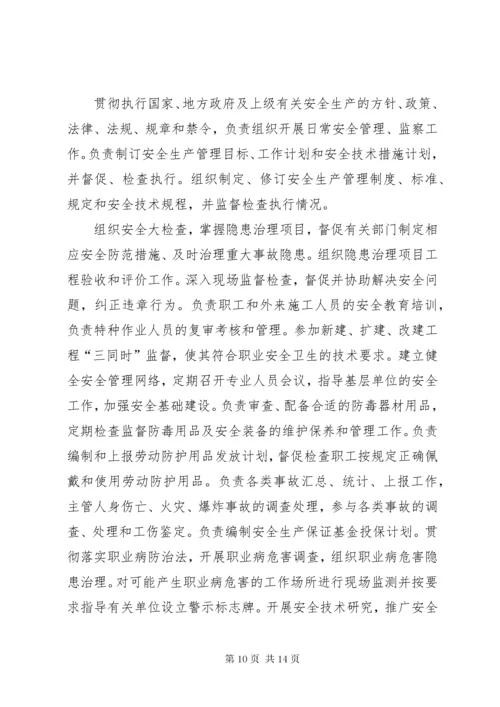 贯彻执行国家、地方政府及上级有关安全生产的方针、政策、法律、法规、规章和禁令，负责组织开展日常安全管理、监察工作。负责制订安全生产管理目标、工作计划和安全技术措施计划，并督促、检查执行。组织制定、修订安全生产管理制度、标准、规定和安全技术规程，并监督检查执行情况。

组织安全大检查，掌握隐患治理项目，督促有关部门制定相应安全防范措施、及时治理重大事故隐患。组织隐患治理项目工程验收和评价工作。深入现场监督检查，督促并协助解决安全问题，纠正违章行为。负责职工和外来施工人员的安全教育培训，负责特种作业人员的复审考核和管理。参加新建、扩建、改建工程“三同时”监督，使其符合职业安全卫生的技术要求。建立健全安全管理网络，定期召开专业人员会议，指导基层单位的安全工作，加强安全基础建设。负责审查、配备合适的防毒器材用品，定期检查监督防毒用品及安全装备的维护保养和管理工作。负责编制和上报劳动防护用品发放计划，督促检查职工按规定正确佩戴和使用劳动防护用品。负责各类事故汇总、统计、上报工作，主管人身伤亡、火灾、爆炸事故的调查处理，参与各类事故的调查、处理和工伤鉴定。负责编制安全生产保证基金投保计划。贯彻落实职业病防治法，开展职业病危害调查，组织职业病危害隐患治理。对可能产生职业病危害的工作场所进行现场监测并按要求指导有关单位设立警示标志牌。开展安全技术研究，推广安全

第 10 页 共 14 页